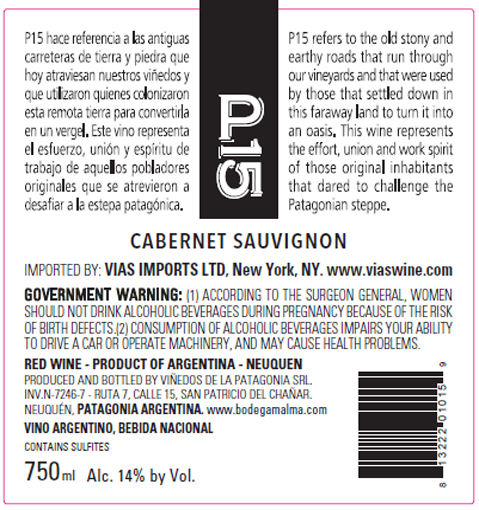 P15 hace referencia a las antiguas carreteras de tierra y piedra que hoy atraviesan nuestros viñedos y que utilizaron quienes colonizaron esta remota tierra para convertirla en un vergel. Este vino representa el esfuerzo, unión y espíritu de trabajo de aquellos pobladores originales que se atrevieron a desafiar a la estepa patagónica.

P15

P15 refers to the old stony and earthy roads that run through our vineyards and that were used by those that settled down in this faraway land to turn it into an oasis. This wine represents the effort, union and work spirit of those original inhabitants that dared to challenge the Patagonian steppe.

CABERNET SAUVIGNON

IMPORTED BY: VIAS IMPORTS LTD, New York, NY. www.viaswine.com

GOVERNMENT WARNING: (1) ACCORDING TO THE SURGEON GENERAL, WOMEN SHOULD NOT DRINK ALCOHOLIC BEVERAGES DURING PREGNANCY BECAUSE OF THE RISK OF BIRTH DEFECTS.(2) CONSUMPTION OF ALCOHOLIC BEVERAGES IMPAIRS YOUR ABILITY TO DRIVE A CAR OR OPERATE MACHINERY, AND MAY CAUSE HEALTH PROBLEMS.

RED WINE - PRODUCT OF ARGENTINA - NEUQUEN
PRODUCED AND BOTTLED BY VIÑEDOS DE LA PATAGONIA SRL.
INV.N-7246-7 - RUTA 7, CALLE 15, SAN PATRICIO DEL CHAÑAR.
NEUQUÉN, PATAGONIA ARGENTINA. www.bodegamalma.com
VINO ARGENTINO, BEBIDA NACIONAL
CONTAINS SULFITES
750ml Alc. 14% by Vol.

8 13222 01015 9